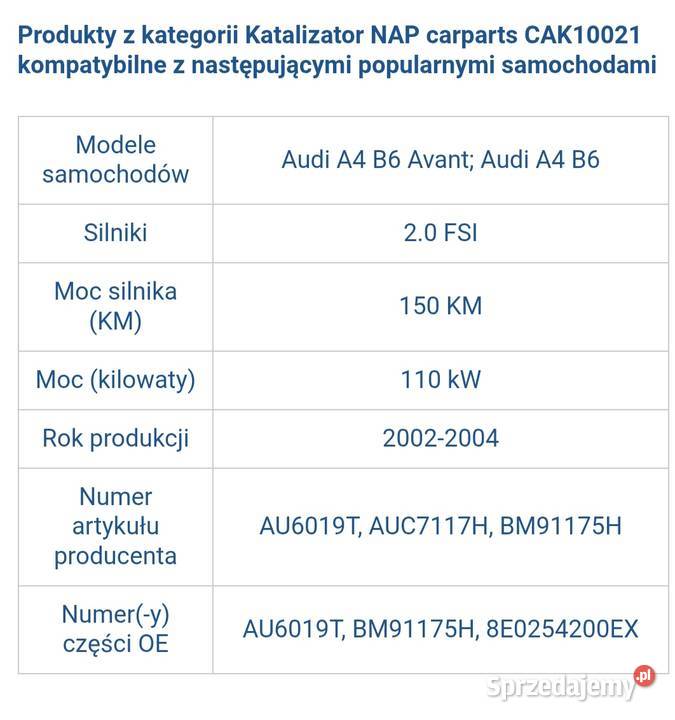 Produkty z kategorii Katalizator NAP carparts CAK10021 kompatybilne z następującymi popularnymi samochodami

| Modele samochodów | Audi A4 B6 Avant; Audi A4 B6 |
|---|---|
| Silniki | 2.0 FSI |
| Moc silnika (KM) | 150 KM |
| Moc (kilowaty) | 110 kW |
| Rok produkcji | 2002-2004 |
| Numer artykułu producenta | AU6019T, AUC7117H, BM91175H |
| Numer(-y) części OE | AU6019T, BM91175H, 8E0254200EX |

Sprzedajemy.pl